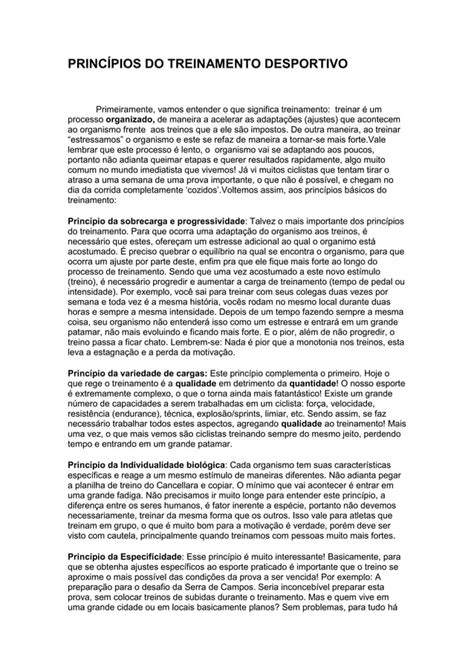 PRINCÍPIOS DO TREINAMENTO DESPORTIVO

Primeiramente, vamos entender o que significa treinamento: treinar é um processo organizado, de maneira a acelerar as adaptações (ajustes) que acontecem ao organismo frente aos treinos que a ele são impostos. De outra maneira, ao treinar "estressamos" o organismo e este se refaz de maneira a tornar-se mais forte.Vale lembrar que este processo é lento, o organismo vai se adaptando aos poucos, portanto não adianta queimar etapas e querer resultados rapidamente, algo muito comum no mundo imediatista que vivemos! Já vi muitos ciclistas que tentam tirar o atraso a uma semana de uma prova importante, o que não é possível, e chegam no dia da corrida completamente 'cozidos'.Voltemos assim, aos princípios básicos do treinamento:

Princípio da sobrecarga e progressividade: Talvez o mais importante dos princípios do treinamento. Para que ocorra uma adaptação do organismo aos treinos, é necessário que estes, ofereçam um estresse adicional ao qual o organimo está acostumado. É preciso quebrar o equilíbrio na qual se encontra o organismo, para que ocorra um ajuste por parte deste, enfim pra que ele fique mais forte ao longo do processo de treinamento. Sendo que uma vez acostumado a este novo estímulo (treino), é necessário progredir e aumentar a carga de treinamento (tempo de pedal ou intensidade). Por exemplo, você sai para treinar com seus colegas duas vezes por semana e toda vez é a mesma história, vocês rodam no mesmo local durante duas horas e sempre a mesma intensidade. Depois de um tempo fazendo sempre a mesma coisa, seu organismo não entenderá isso como um estresse e entrará em um grande patamar, não mais evoluindo e ficando mais forte. E o pior, além de não progredir, o treino passa a ficar chato. Lembrem-se: Nada é pior que a monotonia nos treinos, esta leva a estagnação e a perda da motivação.

Princípio da variedade de cargas: Este princípio complementa o primeiro. Hoje o que rege o treinamento é a qualidade em detrimento da quantidade! O nosso esporte é extremamente complexo, o que o torna ainda mais fatantástico! Existe um grande número de capacidades a serem trabalhadas em um ciclista: força, velocidade, resistência (endurance), técnica, explosão/sprints, limiar, etc. Sendo assim, se faz necessário trabalhar todos estes aspectos, agregando qualidade ao treinamento! Mais uma vez, o que mais vemos são ciclistas treinando sempre do mesmo jeito, perdendo tempo e entrando em um grande patamar.

Princípio da Individualidade biológica: Cada organismo tem suas características específicas e reage a um mesmo estímulo de maneiras diferentes. Não adianta pegar a planilha de treino do Cancellara e copiar. O mínimo que vai acontecer é entrar em uma grande fadiga. Não precisamos ir muito longe para entender este princípio, a diferença entre os seres humanos, é fator inerente a espécie, portanto não devemos necessariamente, treinar da mesma forma que os outros. Isso vale para atletas que treinam em grupo, o que é muito bom para a motivação é verdade, porém deve ser visto com cautela, principalmente quando treinamos com pessoas muito mais fortes.

Princípio da Especificidade: Esse princípio é muito interessante! Basicamente, para que se obtenha ajustes específicos ao esporte praticado é importante que o treino se aproxime o mais possível das condições da prova a ser vencida! Por exemplo: A preparação para o desafio da Serra de Campos. Seria inconcebível preparar esta prova, sem colocar treinos de subidas durante o treinamento. Mas e quem vive em uma grande cidade ou em locais basicamente planos? Sem problemas, para tudo há